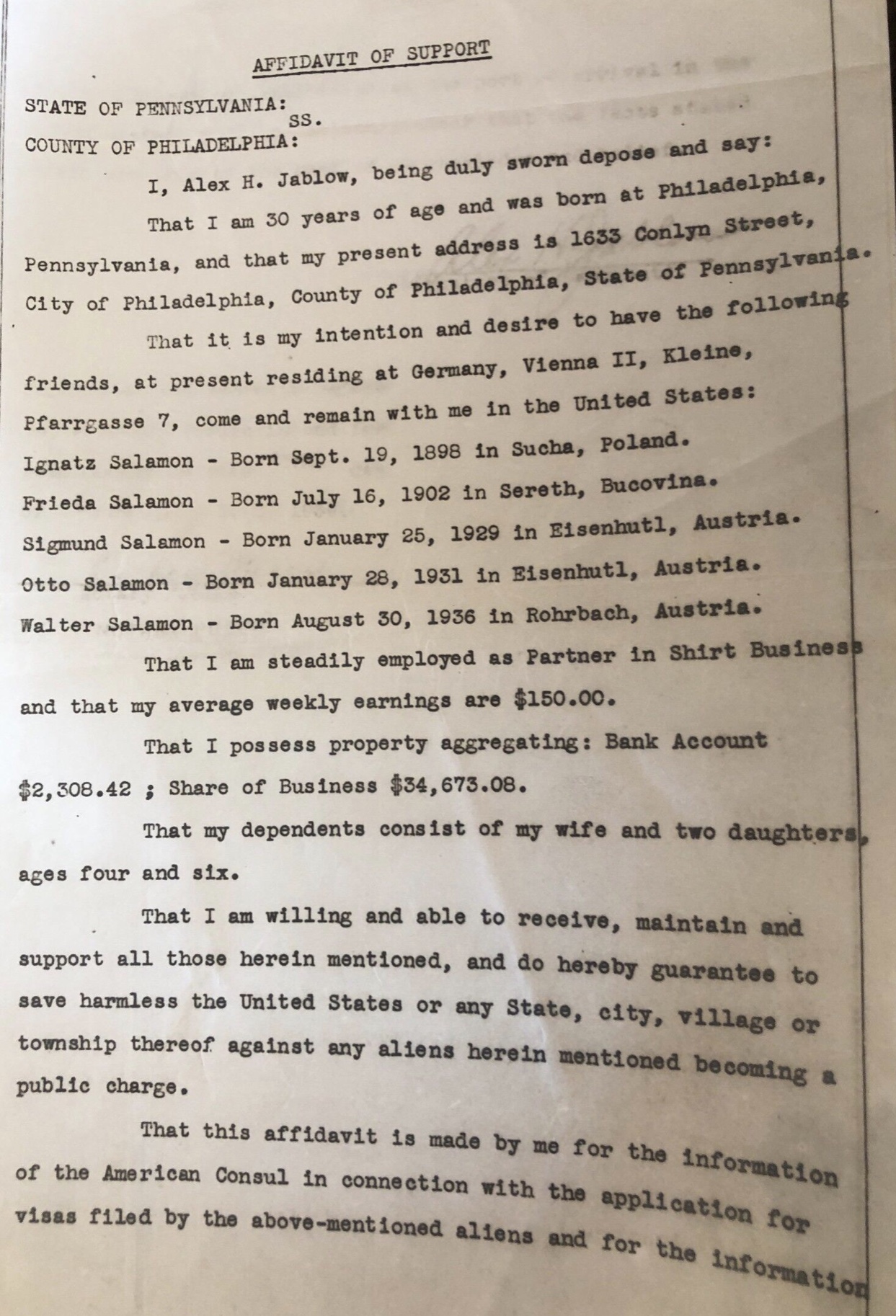 AFFIDAVIT OF SUPPORT

STATE OF PENNSYLVANIA:
SS.
COUNTY OF PHILADELPHIA:

I, Alex H. Jablow, being duly sworn depose and say:

That I am 30 years of age and was born at Philadelphia, Pennsylvania, and that my present address is 1633 Conlyn Street, City of Philadelphia, County of Philadelphia, State of Pennsylvania.

That it is my intention and desire to have the following friends, at present residing at Germany, Vienna II, Kleine, Pfarrgasse 7, come and remain with me in the United States:

Ignatz Salamon - Born Sept. 19, 1898 in Sucha, Poland.
Frieda Salamon - Born July 16, 1902 in Sereth, Bucovina.
Sigmund Salamon - Born January 25, 1929 in Eisenhutl, Austria.
Otto Salamon - Born January 28, 1931 in Eisenhutl, Austria.
Walter Salamon - Born August 30, 1936 in Rohrbach, Austria.

That I am steadily employed as Partner in Shirt Business and that my average weekly earnings are $150.00.

That I possess property aggregating: Bank Account $2,308.42 ; Share of Business $34,673.08.

That my dependents consist of my wife and two daughters, ages four and six.

That I am willing and able to receive, maintain and support all those herein mentioned, and do hereby guarantee to save harmless the United States or any State, city, village or township thereof against any aliens herein mentioned becoming a public charge.

That this affidavit is made by me for the information of the American Consul in connection with the application for visas filed by the above-mentioned aliens and for the information